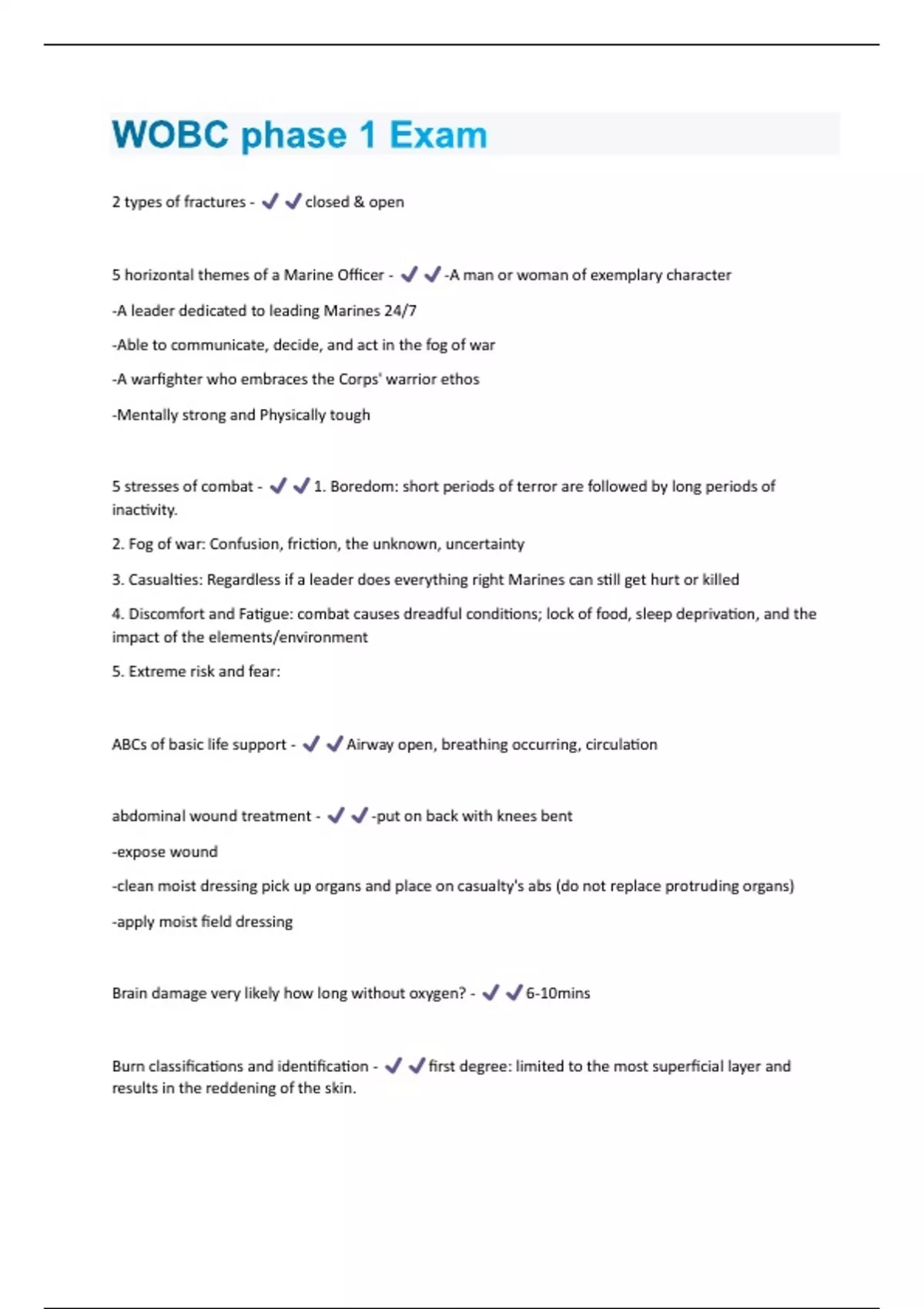 WOBC phase 1 Exam

2 types of fractures - ✔✔closed & open

5 horizontal themes of a Marine Officer - ✔✔-A man or woman of exemplary character

-A leader dedicated to leading Marines 24/7

-Able to communicate, decide, and act in the fog of war

-A warfighter who embraces the Corps' warrior ethos

-Mentally strong and Physically tough

5 stresses of combat - ✔✔1. Boredom: short periods of terror are followed by long periods of inactivity.

2. Fog of war: Confusion, friction, the unknown, uncertainty

3. Casualties: Regardless if a leader does everything right Marines can still get hurt or killed

4. Discomfort and Fatigue: combat causes dreadful conditions; lock of food, sleep deprivation, and the impact of the elements/environment

5. Extreme risk and fear:

ABCs of basic life support - ✔✔Airway open, breathing occurring, circulation

abdominal wound treatment - ✔✔-put on back with knees bent

-expose wound

-clean moist dressing pick up organs and place on casualty's abs (do not replace protruding organs)

-apply moist field dressing

Brain damage very likely how long without oxygen? - ✔✔6-10mins

Burn classifications and identification - ✔✔first degree: limited to the most superficial layer and results in the reddening of the skin.